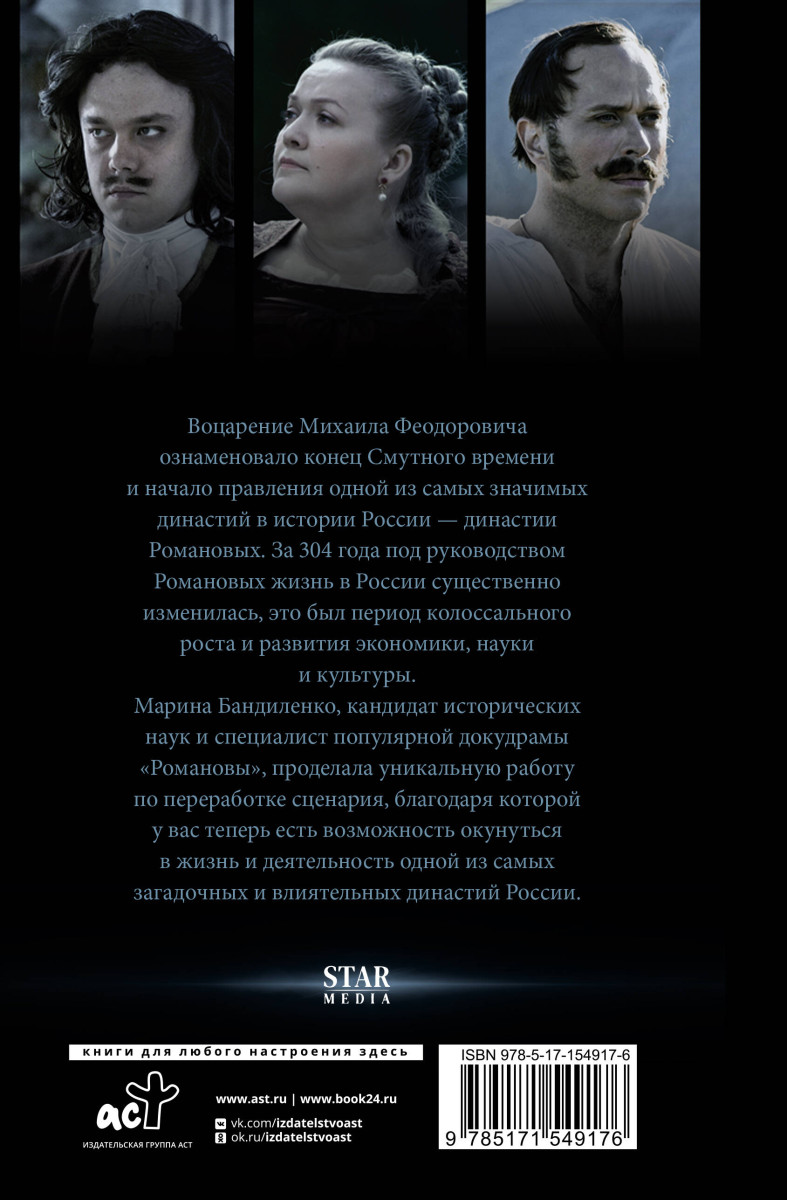 Воцарение Михаила Феодоровича ознаменовало конец Смутного времени и начало правления одной из самых значимых династий в истории России — династии Романовых. За 304 года под руководством Романовых жизнь в России существенно изменилась, это был период колоссального роста и развития экономики, науки и культуры.

Марина Бандиленко, кандидат исторических наук и специалист популярной докудрамы «Романовы», проделала уникальную работу по переработке сценария, благодаря которой у вас теперь есть возможность окунуться в жизнь и деятельность одной из самых загадочных и влиятельных династий России.

STAR
MEDIA

книги для любого настроения здесь

аст
ИЗДАТЕЛЬСКАЯ ГРУППА АСТ

www.ast.ru | www.book24.ru
vk.com/izdatelstvoast
ok.ru/izdatelstvoast

ISBN 978-5-17-154917-6

9 785171 549176